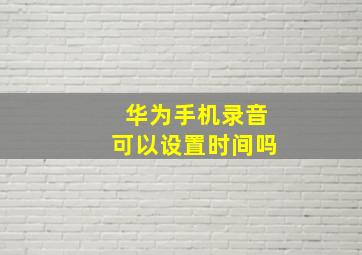 华为手机录音
可以设置时间吗